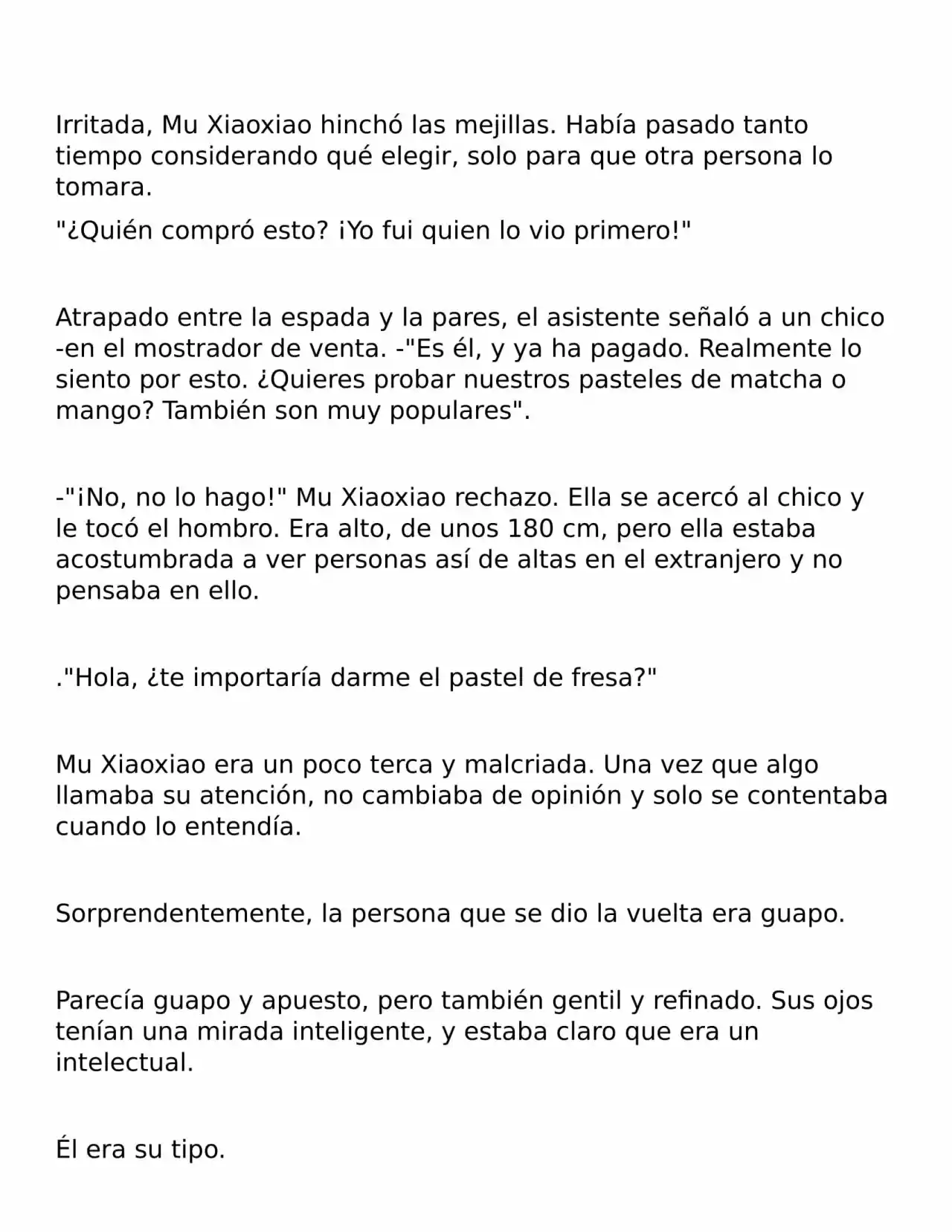 Irritada, Mu Xiaoxiao hinchó las mejillas. Había pasado tanto tiempo considerando qué elegir, solo para que otra persona lo tomara.

"¿Quién compró esto? ¡Yo fui quien lo vio primero!"

Atrapado entre la espada y la pares, el asistente señaló a un chico -en el mostrador de venta. -"Es él, y ya ha pagado. Realmente lo siento por esto. ¿Quieres probar nuestros pasteles de matcha o mango? También son muy populares".

-"¡No, no lo hago!" Mu Xiaoxiao rechazo. Ella se acercó al chico y le tocó el hombro. Era alto, de unos 180 cm, pero ella estaba acostumbrada a ver personas así de altas en el extranjero y no pensaba en ello.

."Hola, ¿te importaría darme el pastel de fresa?"

Mu Xiaoxiao era un poco terca y malcriada. Una vez que algo llamaba su atención, no cambiaba de opinión y solo se contentaba cuando lo entendía.

Sorprendentemente, la persona que se dio la vuelta era guapo.

Parecía guapo y apuesto, pero también gentil y refinado. Sus ojos tenían una mirada inteligente, y estaba claro que era un intelectual.

Él era su tipo.